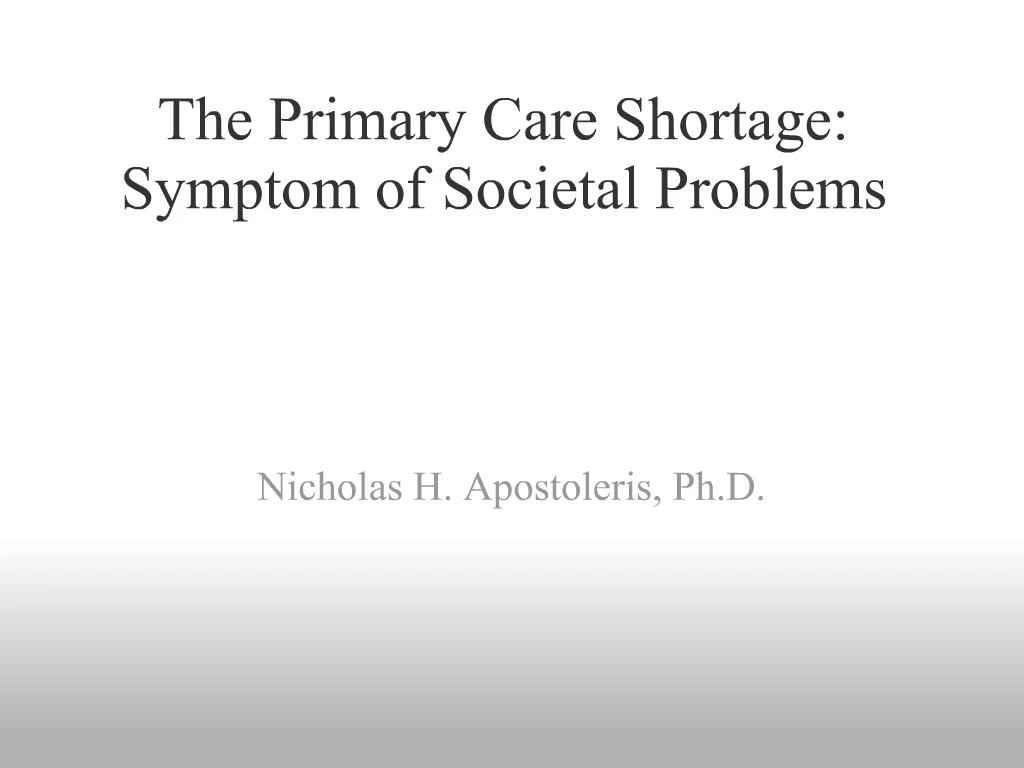 The Primary Care Shortage: Symptom of Societal Problems

Nicholas H. Apostoleris, Ph.D.